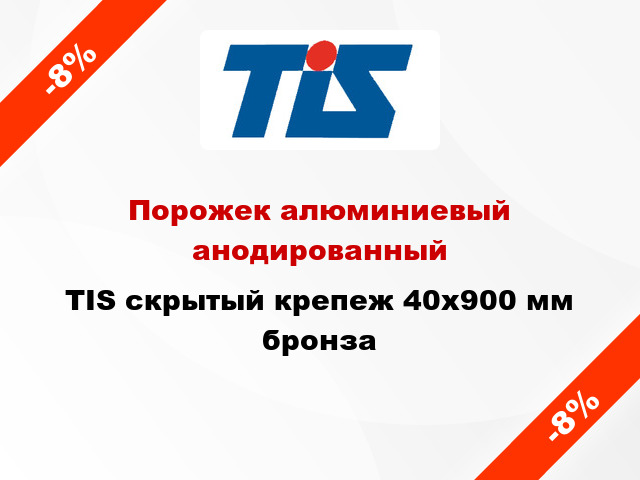 -8%

TIS

Порожек алюминиевый анодированный

TIS скрытый крепеж 40x900 мм бронза

-8%